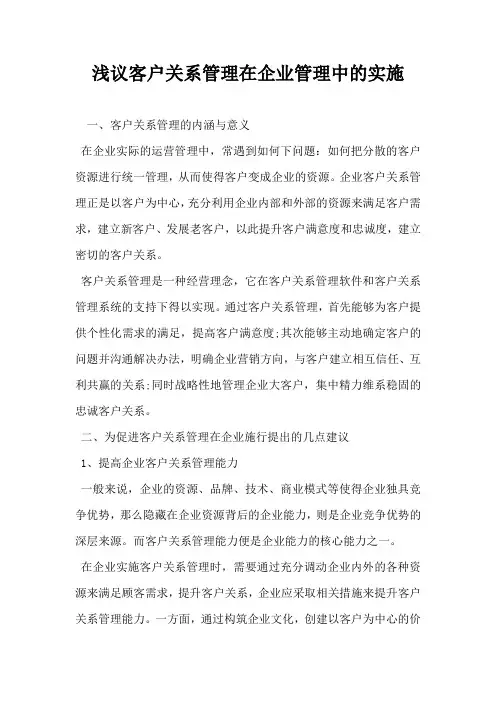 浅议客户关系管理在企业管理中的实施

一、客户关系管理的内涵与意义

在企业实际的运营管理中，常遇到如何下问题：如何把分散的客户资源进行统一管理，从而使得客户变成企业的资源。企业客户关系管理正是以客户为中心，充分利用企业内部和外部的资源来满足客户需求，建立新客户、发展老客户，以此提升客户满意度和忠诚度，建立密切的客户关系。

客户关系管理是一种经营理念，它在客户关系管理软件和客户关系管理系统的支持下得以实现。通过客户关系管理，首先能够为客户提供个性化需求的满足，提高客户满意度;其次能够主动地确定客户的问题并沟通解决办法，明确企业营销方向，与客户建立相互信任、互利共赢的关系;同时战略性地管理企业大客户，集中精力维系稳固的忠诚客户关系。

二、为促进客户关系管理在企业施行提出的几点建议

1、提高企业客户关系管理能力

一般来说，企业的资源、品牌、技术、商业模式等使得企业独具竞争优势，那么隐藏在企业资源背后的企业能力，则是企业竞争优势的深层来源。而客户关系管理能力便是企业能力的核心能力之一。

在企业实施客户关系管理时，需要通过充分调动企业内外的各种资源来满足顾客需求，提升客户关系，企业应采取相关措施来提升客户关系管理能力。一方面，通过构筑企业文化，创建以客户为中心的价